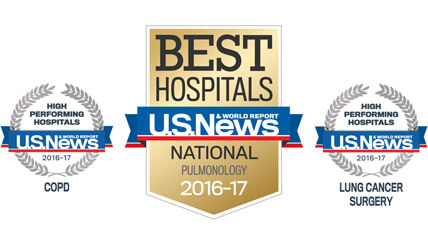 HIGH PERFORMING HOSPITALS
U.S.News & WORLD REPORT
2016-17
COPD

BEST HOSPITALS
U.S.News & WORLD REPORT
NATIONAL
PULMONOLOGY
2016-17

HIGH PERFORMING HOSPITALS
U.S.News & WORLD REPORT
2016-17
LUNG CANCER SURGERY